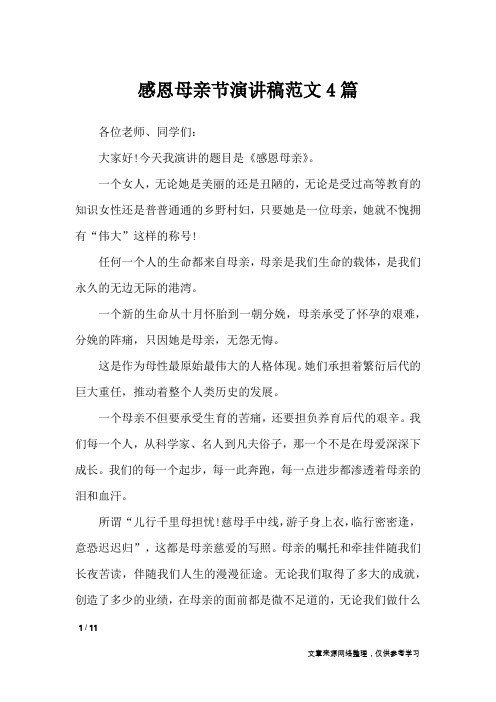 感恩母亲节演讲稿范文4篇

各位老师、同学们：

大家好！今天我演讲的题目是《感恩母亲》。

一个女人，无论她是美丽的还是丑陋的，无论是受过高等教育的知识女性还是普普通通的乡野村妇，只要她是一位母亲，她就不愧拥有“伟大”这样的称号！

任何一个人的生命都来自母亲，母亲是我们生命的载体，是我们永久的无边无际的港湾。

一个新的生命从十月怀胎到一朝分娩，母亲承受了怀孕的艰难，分娩的阵痛，只因她是母亲，无怨无悔。

这是作为母性最原始最伟大的人格体现。她们承担着繁衍后代的巨大重任，推动着整个人类历史的发展。

一个母亲不但要承受生育的苦痛，还要担负养育后代的艰辛。我们每一个人，从科学家、名人到凡夫俗子，那一个不是在母爱深深下成长。我们的每一个起步，每一此奔跑，每一点进步都渗透着母亲的泪和血汗。

所谓“儿行千里母担忧！慈母手中线，游子身上衣，临行密密逢，意恐迟迟归”，这都是母亲慈爱的写照。母亲的嘱托和牵挂伴随我们长夜苦读，伴随我们人生的漫漫征途。无论我们取得了多大的成就，创造了多少的业绩，在母亲的面前都是微不足道的，无论我们做什么

1 / 11

文章来源网络整理，仅供参考学习